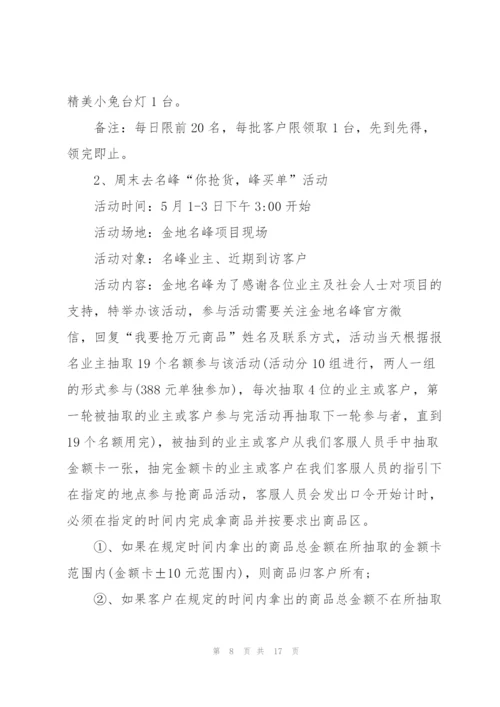 精美小兔台灯 1 台。

备注：每日限前 20 名，每批客户限领取 1 台，先到先得，领完即止。

2、周末去名峰“你抢货，峰买单”活动

活动时间：5 月 1-3 日下午 3:00 开始

活动场地：金地名峰项目现场

活动对象：名峰业主、近期到访客户

活动内容：金地名峰为了感谢各位业主及社会人士对项目的支持，特举办该活动，参与活动需要关注金地名峰官方微信，回复“我要抢万元商品”姓名及联系方式，活动当天根据报名业主抽取 19 个名额参与该活动(活动分 10 组进行，两人一组的形式参与(388 元单独参加)，每次抽取 4 位的业主或客户，第一轮被抽取的业主或客户参与完活动再抽取下一轮参与者，直到 19 个名额用完)，被抽到的业主或客户从我们客服人员手中抽取金额卡一张，抽完金额卡的业主或客户在我们客服人员的指引下在指定的地点参与抢商品活动，客服人员会发出口令开始计时，必须在指定的时间内完成拿商品并按要求出商品区。

①、如果在规定时间内拿出的商品总金额在所抽取的金额卡范围内(金额卡±10 元范围内)，则商品归客户所有；

②、如果客户在规定的时间内拿出的商品总金额不在所抽取

第 8 页 共 17 页